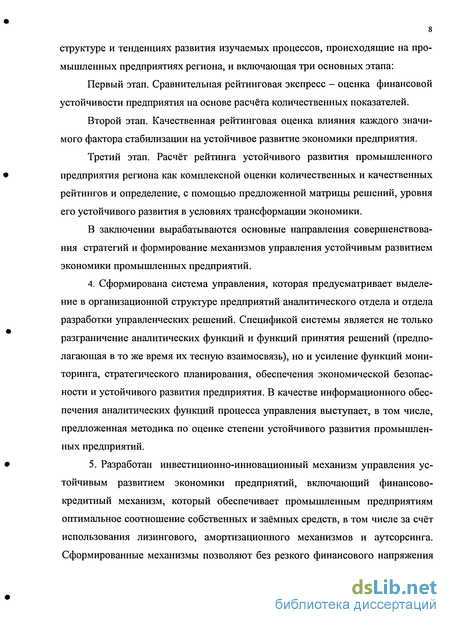 8

структуре и тенденциях развития изучаемых процессов, происходящие на промышленных предприятиях региона, и включающая три основных этапа:

Первый этап. Сравнительная рейтинговая экспресс – оценка финансовой устойчивости предприятия на основе расчёта количественных показателей.

Второй этап. Качественная рейтинговая оценка влияния каждого значимого фактора стабилизации на устойчивое развитие экономики предприятия.

Третий этап. Расчёт рейтинга устойчивого развития промышленного предприятия региона как комплексной оценки количественных и качественных рейтингов и определение, с помощью предложенной матрицы решений, уровня его устойчивого развития в условиях трансформации экономики.

В заключении вырабатываются основные направления совершенствования стратегий и формирование механизмов управления устойчивым развитием экономики промышленных предприятий.

4. Сформирована система управления, которая предусматривает выделение в организационной структуре предприятий аналитического отдела и отдела разработки управленческих решений. Спецификой системы является не только разграничение аналитических функций и функций принятия решений (предполагающая в то же время их тесную взаимосвязь), но и усиление функций мониторинга, стратегического планирования, обеспечения экономической безопасности и устойчивого развития предприятия. В качестве информационного обеспечения аналитических функций процесса управления выступает, в том числе, предложенная методика по оценке степени устойчивого развития промышленных предприятий.

5. Разработан инвестиционно-инновационный механизм управления устойчивым развитием экономики предприятий, включающий финансово-кредитный механизм, который обеспечивает промышленным предприятиям оптимальное соотношение собственных и заёмных средств, в том числе за счёт использования лизингового, амортизационного механизмов и аутсорсинга. Сформированные механизмы позволяют без резкого финансового напряжения

dsLib.net
библиотека диссертаций